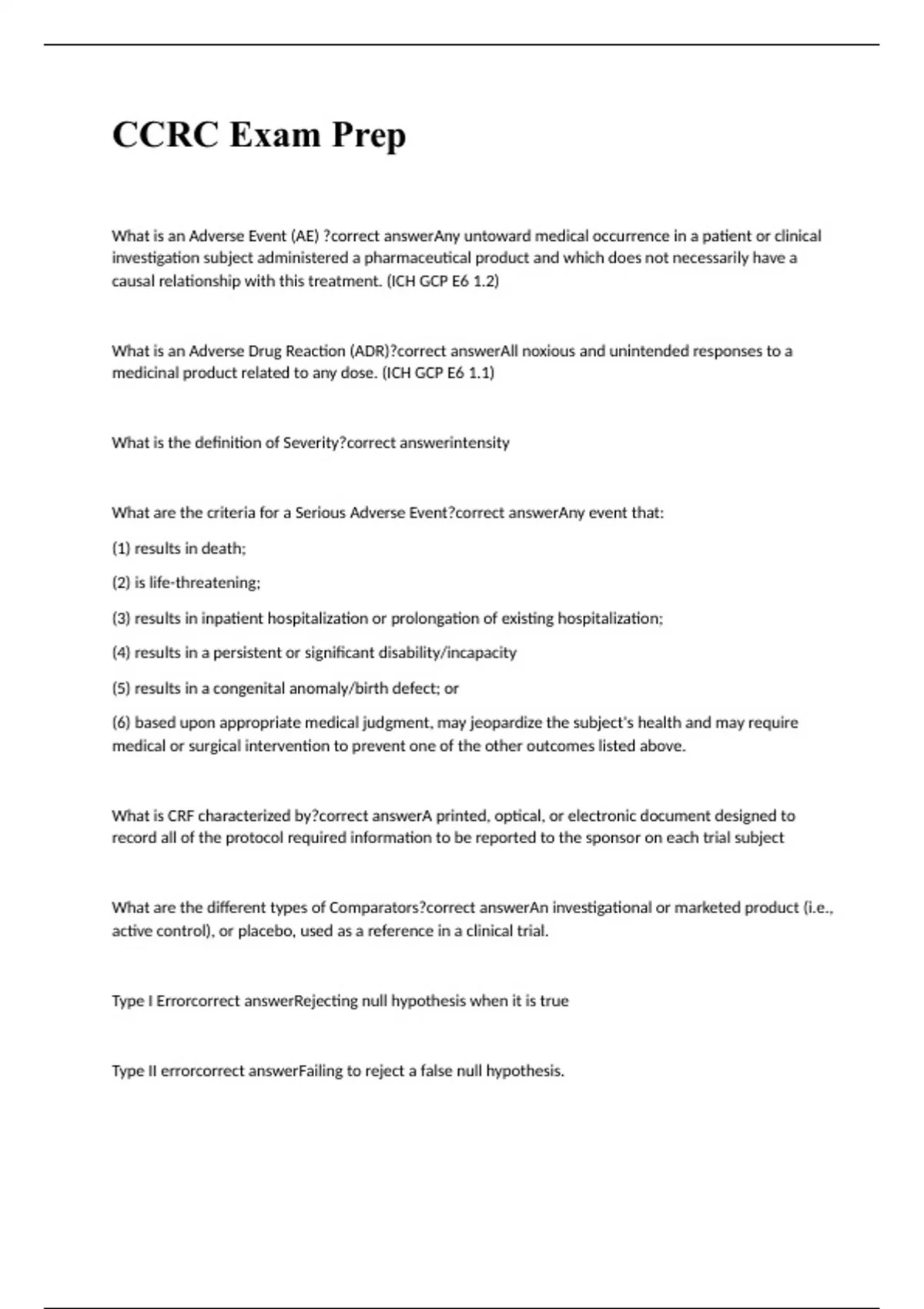 CCRC Exam Prep

What is an Adverse Event (AE) ?correct answerAny untoward medical occurrence in a patient or clinical investigation subject administered a pharmaceutical product and which does not necessarily have a causal relationship with this treatment. (ICH GCP E6 1.2)

What is an Adverse Drug Reaction (ADR)?correct answerAll noxious and unintended responses to a medicinal product related to any dose. (ICH GCP E6 1.1)

What is the definition of Severity?correct answerintensity

What are the criteria for a Serious Adverse Event?correct answerAny event that:

(1) results in death;

(2) is life-threatening;

(3) results in inpatient hospitalization or prolongation of existing hospitalization;

(4) results in a persistent or significant disability/incapacity

(5) results in a congenital anomaly/birth defect; or

(6) based upon appropriate medical judgment, may jeopardize the subject's health and may require medical or surgical intervention to prevent one of the other outcomes listed above.

What is CRF characterized by?correct answerA printed, optical, or electronic document designed to record all of the protocol required information to be reported to the sponsor on each trial subject

What are the different types of Comparators?correct answerAn investigational or marketed product (i.e., active control), or placebo, used as a reference in a clinical trial.

Type I Errorcorrect answerRejecting null hypothesis when it is true

Type II errorcorrect answerFailing to reject a false null hypothesis.